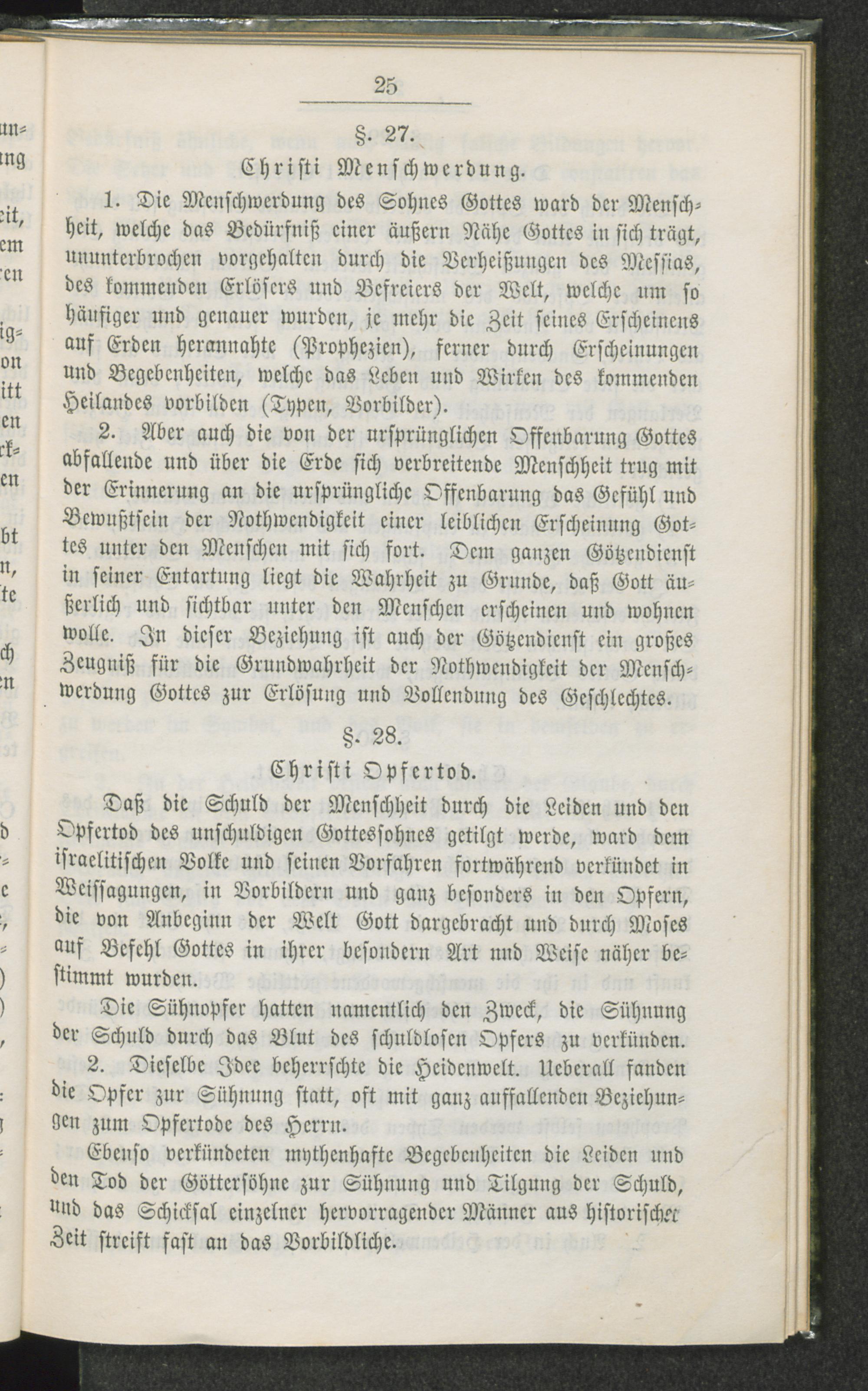 25

§. 27.

Christi Menschwerdung.

1. Die Menschwerdung des Sohnes Gottes ward der Menschheit, welche das Bedürfniß einer äußern Nähe Gottes in sich trägt, ununterbrochen vorgehalten durch die Verheißungen des Messias, des kommenden Erlösers und Befreiers der Welt, welche um so häufiger und genauer wurden, je mehr die Zeit seines Erscheinens auf Erden herannahte (Prophezien), ferner durch Erscheinungen und Begebenheiten, welche das Leben und Wirken des kommenden Heilandes vorbilden (Typen, Vorbilder).

2. Aber auch die von der ursprünglichen Offenbarung Gottes abfallende und über die Erde sich verbreitende Menschheit trug mit der Erinnerung an die ursprüngliche Offenbarung das Gefühl und Bewußtsein der Nothwendigkeit einer leiblichen Erscheinung Gottes unter den Menschen mit sich fort. Dem ganzen Götzendienst in seiner Entartung liegt die Wahrheit zu Grunde, daß Gott äußerlich und sichtbar unter den Menschen erscheinen und wohnen wolle. In dieser Beziehung ist auch der Götzendienst ein großes Zeugniß für die Grundwahrheit der Nothwendigkeit der Menschwerdung Gottes zur Erlösung und Vollendung des Geschlechtes.

§. 28.

Christi Opfertod.

Daß die Schuld der Menschheit durch die Leiden und den Opfertod des unschuldigen Gottessohnes getilgt werde, ward dem israelitischen Volke und seinen Vorfahren fortwährend verkündet in Weissagungen, in Vorbildern und ganz besonders in den Opfern, die von Anbeginn der Welt Gott dargebracht und durch Moses auf Befehl Gottes in ihrer besondern Art und Weise näher bestimmt wurden.

Die Sühnopfer hatten namentlich den Zweck, die Sühnung der Schuld durch das Blut des schuldlosen Opfers zu verkünden.

2. Dieselbe Idee beherrschte die Heidenwelt. Ueberall fanden die Opfer zur Sühnung statt, oft mit ganz auffallenden Beziehungen zum Opfertode des Herrn.

Ebenso verkündeten mythenhafte Begebenheiten die Leiden und den Tod der Göttersöhne zur Sühnung und Tilgung der Schuld, und das Schicksal einzelner hervorragender Männer aus historischer Zeit streift fast an das Vorbildliche.